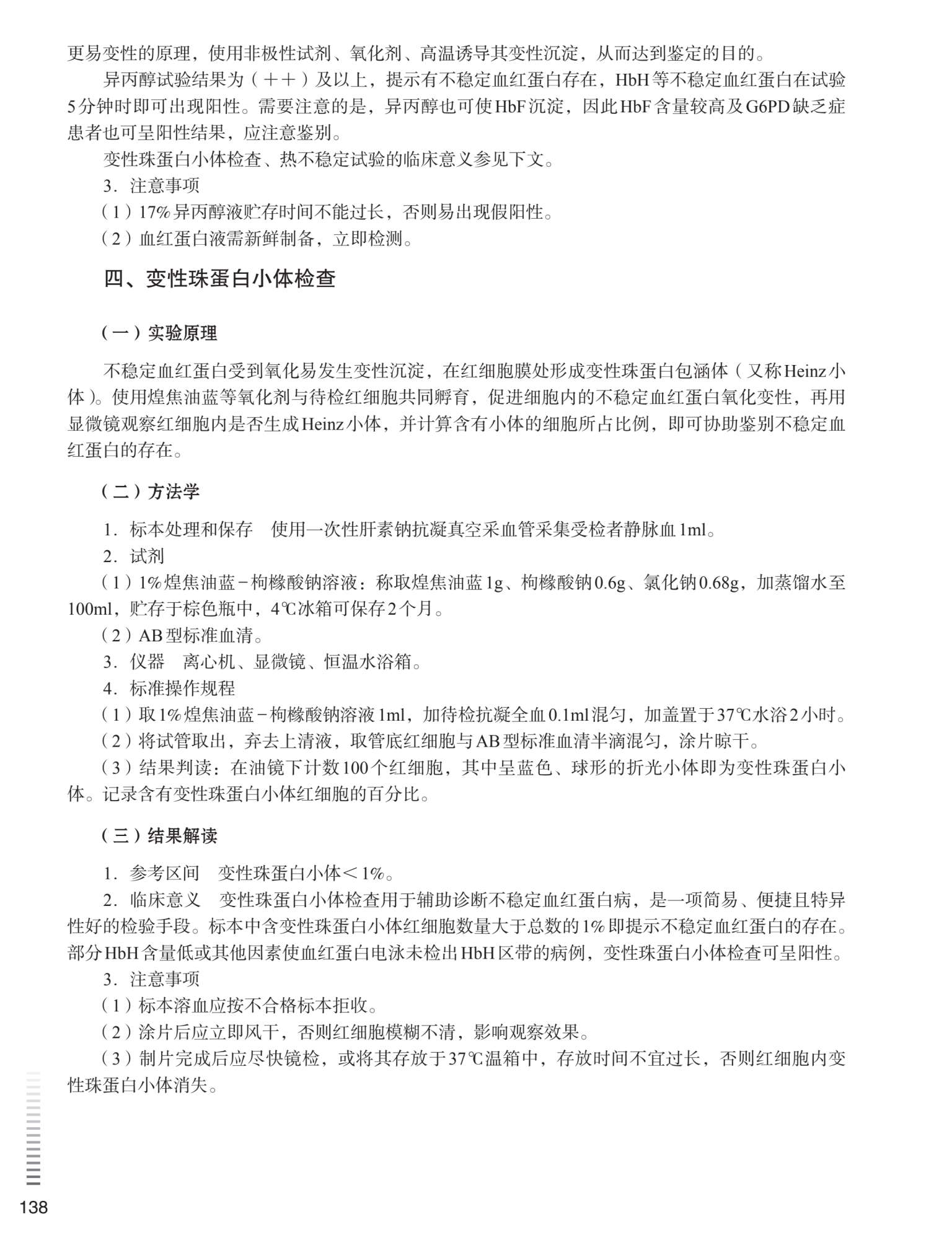 更易变性的原理，使用非极性试剂、氧化剂、高温诱导其变性沉淀，从而达到鉴定的目的。

异丙醇试验结果为（＋＋）及以上，提示有不稳定血红蛋白存在，HbH等不稳定血红蛋白在试验5分钟时即可出现阳性。需要注意的是，异丙醇也可使HbF沉淀，因此HbF含量较高及G6PD缺乏症患者也可呈阳性结果，应注意鉴别。

变性珠蛋白小体检查、热不稳定试验的临床意义参见下文。

3．注意事项

（1）17%异丙醇液贮存时间不能过长，否则易出现假阳性。

（2）血红蛋白液需新鲜制备，立即检测。

四、变性珠蛋白小体检查

（一）实验原理

不稳定血红蛋白受到氧化易发生变性沉淀，在红细胞膜处形成变性珠蛋白包涵体（又称Heinz小体）。使用煌焦油蓝等氧化剂与待检红细胞共同孵育，促进细胞内的不稳定血红蛋白氧化变性，再用显微镜观察红细胞内是否生成Heinz小体，并计算含有小体的细胞所占比例，即可协助鉴别不稳定血红蛋白的存在。

（二）方法学

1．标本处理和保存　使用一次性肝素钠抗凝真空采血管采集受检者静脉血1ml。

2．试剂

（1）1%煌焦油蓝－枸橼酸钠溶液：称取煌焦油蓝1g、枸橼酸钠0.6g、氯化钠0.68g，加蒸馏水至100ml，贮存于棕色瓶中，4℃冰箱可保存2个月。

（2）AB型标准血清。

3．仪器　离心机、显微镜、恒温水浴箱。

4．标准操作规程

（1）取1%煌焦油蓝－枸橼酸钠溶液1ml，加待检抗凝全血0.1ml混匀，加盖置于37℃水浴2小时。

（2）将试管取出，弃去上清液，取管底红细胞与AB型标准血清半滴混匀，涂片晾干。

（3）结果判读：在油镜下计数100个红细胞，其中呈蓝色、球形的折光小体即为变性珠蛋白小体。记录含有变性珠蛋白小体红细胞的百分比。

（三）结果解读

1．参考区间　变性珠蛋白小体＜1%。

2．临床意义　变性珠蛋白小体检查用于辅助诊断不稳定血红蛋白病，是一项简易、便捷且特异性好的检验手段。标本中含变性珠蛋白小体红细胞数量大于总数的1%即提示不稳定血红蛋白的存在。部分HbH含量低或其他因素使血红蛋白电泳未检出HbH区带的病例，变性珠蛋白小体检查可呈阳性。

3．注意事项

（1）标本溶血应按不合格标本拒收。

（2）涂片后应立即风干，否则红细胞模糊不清，影响观察效果。

（3）制片完成后应尽快镜检，或将其存放于37℃温箱中，存放时间不宜过长，否则红细胞内变性珠蛋白小体消失。

138